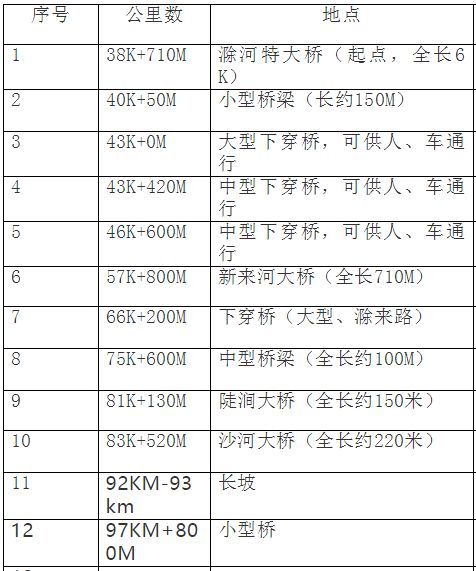 | 序号 | 公里数 | 地点 |
|---|---|---|
| 1 | 38K+710M | 滁河特大桥（起点，全长6K） |
| 2 | 40K+50M | 小型桥梁（长约150M） |
| 3 | 43K+0M | 大型下穿桥，可供人、车通行 |
| 4 | 43K+420M | 中型下穿桥，可供人、车通行 |
| 5 | 46K+600M | 中型下穿桥，可供人、车通行 |
| 6 | 57K+800M | 新来河大桥（全长710M） |
| 7 | 66K+200M | 下穿桥（大型、滁来路） |
| 8 | 75K+600M | 中型桥梁（全长约100M） |
| 9 | 81K+130M | 陡涧大桥（全长约150米） |
| 10 | 83K+520M | 沙河大桥（全长约220米） |
| 11 | 92KM-93km | 长坡 |
| 12 | 97KM+800M | 小型桥 |